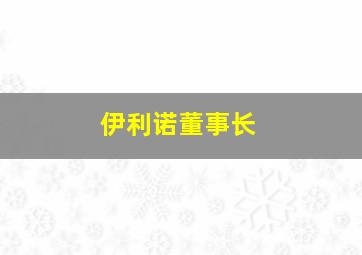 伊利诺董事长